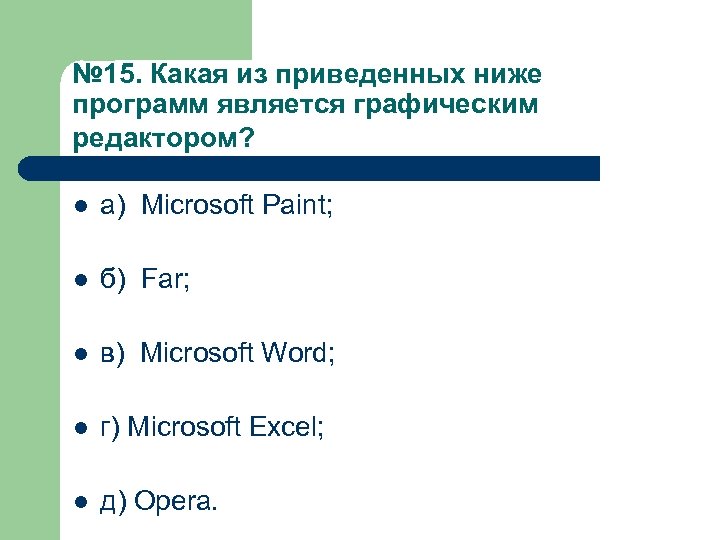 №15. Какая из приведенных ниже программ является графическим редактором?

- а) Microsoft Paint;
- б) Far;
- в) Microsoft Word;
- г) Microsoft Excel;
- д) Opera.